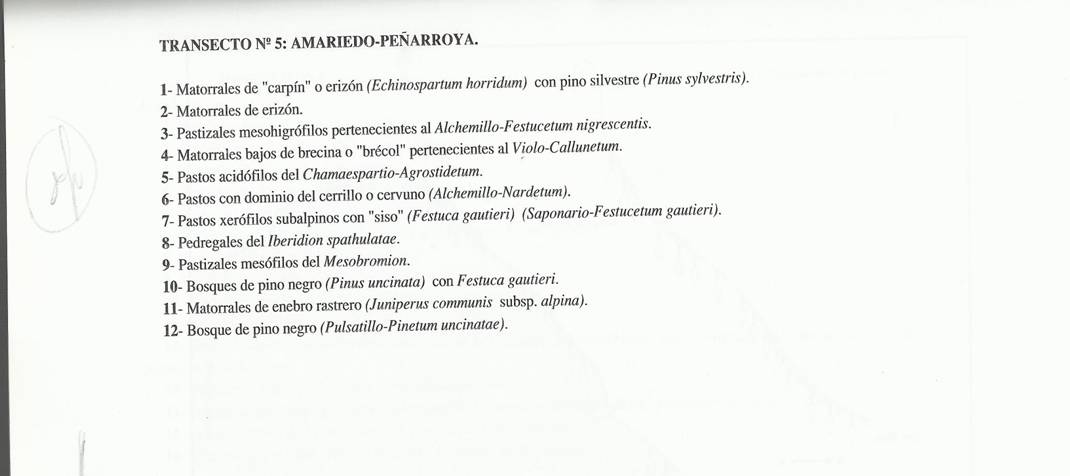 TRANSECTO Nº 5: AMARIEDO-PEÑARROYA.

1- Matorrales de "carpín" o erizón (Echinospartum horridum) con pino silvestre (Pinus sylvestris).
2- Matorrales de erizón.
3- Pastizales mesohigrófilos pertenecientes al Alchemillo-Festucetum nigrescentis.
4- Matorrales bajos de brecina o "brécol" pertenecientes al Violo-Callunetum.
5- Pastos acidófilos del Chamaespartio-Agrostidetum.
6- Pastos con dominio del cerrillo o cervuno (Alchemillo-Nardetum).
7- Pastos xerófilos subalpinos con "siso" (Festuca gautieri) (Saponario-Festucetum gautieri).
8- Pedregales del Iberidion spathulatae.
9- Pastizales mesófilos del Mesobromion.
10- Bosques de pino negro (Pinus uncinata) con Festuca gautieri.
11- Matorrales de enebro rastrero (Juniperus communis subsp. alpina).
12- Bosque de pino negro (Pulsatillo-Pinetum uncinatae).